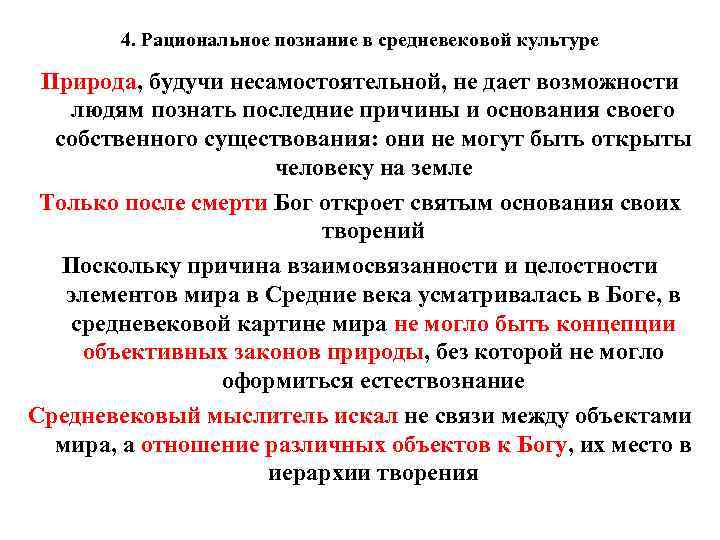 4. Рациональное познание в средневековой культуре

Природа, будучи несамостоятельной, не дает возможности людям познать последние причины и основания своего собственного существования: они не могут быть открыты человеку на земле

Только после смерти Бог откроет святым основания своих творений

Поскольку причина взаимосвязанности и целостности элементов мира в Средние века усматривалась в Боге, в средневековой картине мира не могло быть концепции объективных законов природы, без которой не могло оформиться естествознание

Средневековый мыслитель искал не связи между объектами мира, а отношение различных объектов к Богу, их место в иерархии творения